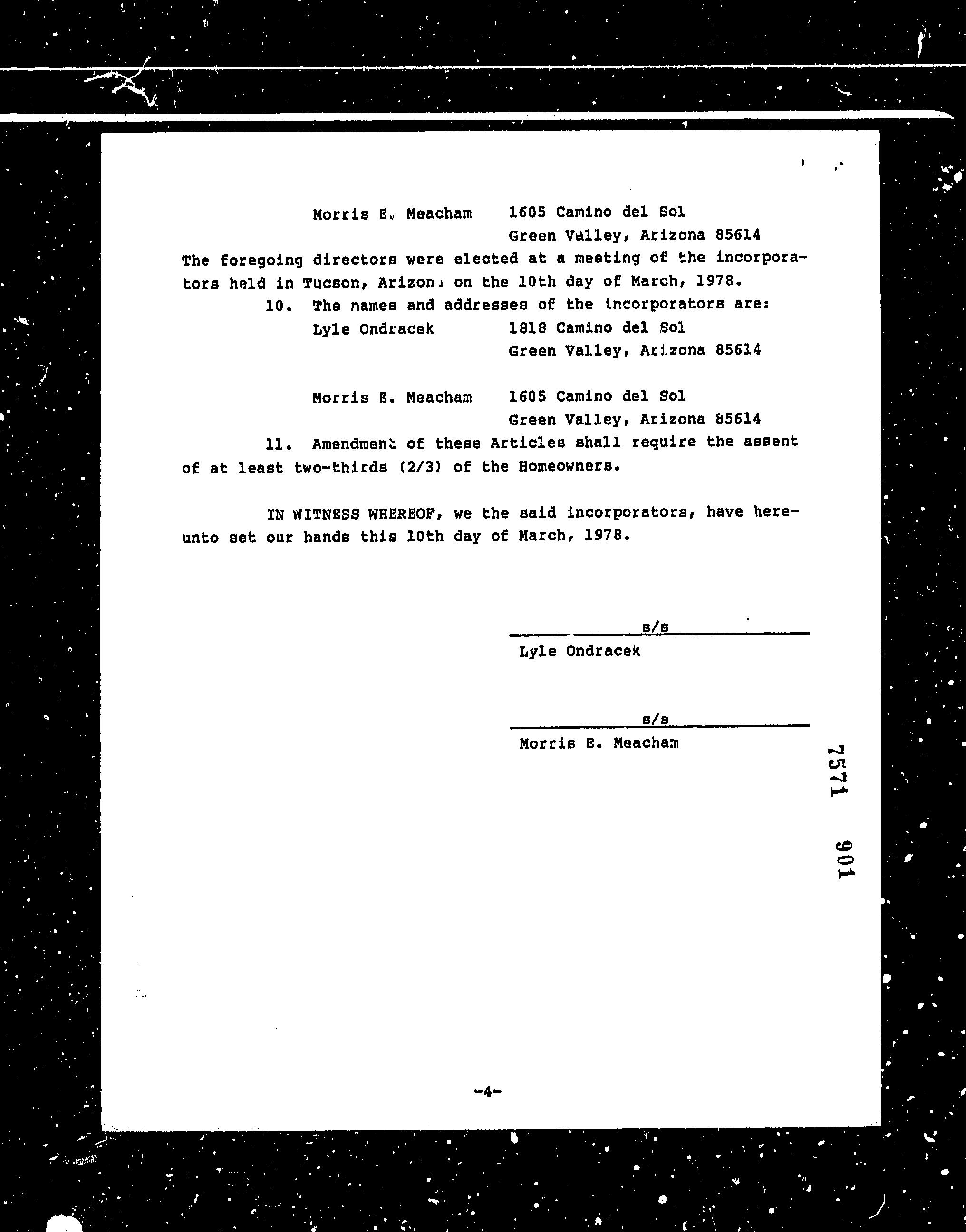 Morris E. Meacham 1605 Camino del Sol
Green Valley, Arizona 85614

The foregoing directors were elected at a meeting of the incorporators held in Tucson, Arizona on the 10th day of March, 1978.

10. The names and addresses of the incorporators are:

Lyle Ondracek 1818 Camino del Sol
Green Valley, Arizona 85614

Morris E. Meacham 1605 Camino del Sol
Green Valley, Arizona 85614

11. Amendment of these Articles shall require the assent of at least two-thirds (2/3) of the Homeowners.

IN WITNESS WHEREOF, we the said incorporators, have hereunto set our hands this 10th day of March, 1978.

s/s
Lyle Ondracek

s/s
Morris E. Meacham

7571 901

-4-